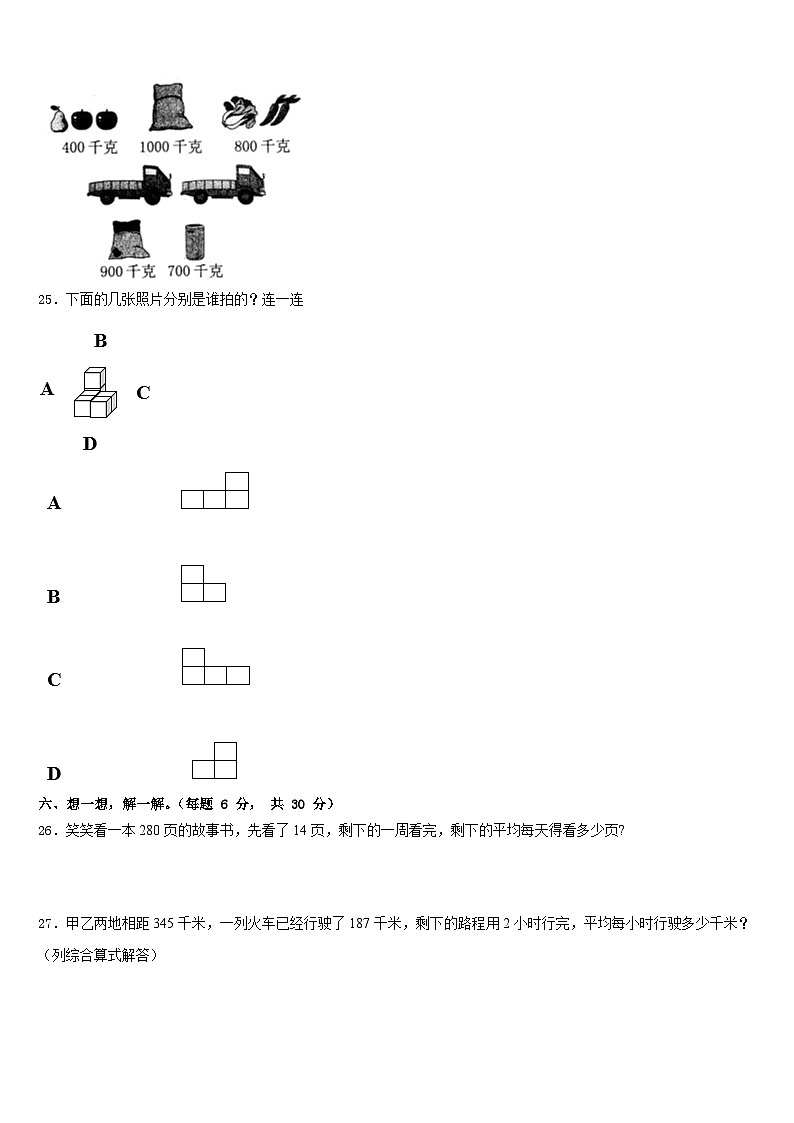 400 千克　1000 千克　800 千克

900 千克　700 千克

25．下面的几张照片分别是谁拍的？连一连

B

A　C

D

A

B

C

D

六、想一想，解一解。（每题 6 分， 共 30 分）

26．笑笑看一本 280 页的故事书，先看了 14 页，剩下的一周看完，剩下的平均每天得看多少页?

27．甲乙两地相距 345 千米，一列火车已经行驶了 187 千米，剩下的路程用 2 小时行完，平均每小时行驶多少千米？（列综合算式解答）